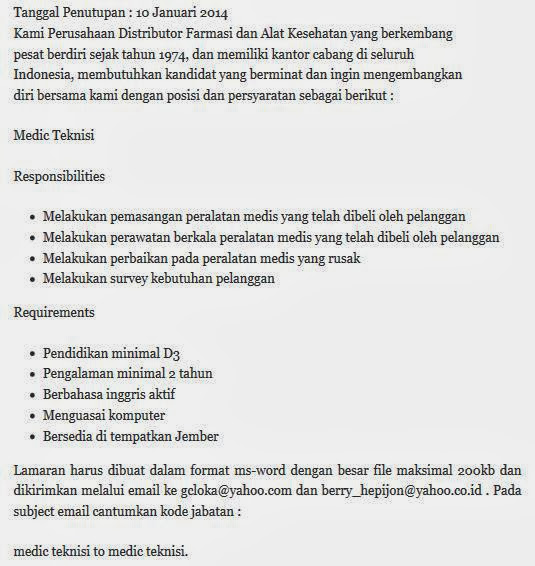 Tanggal Penutupan : 10 Januari 2014
Kami Perusahaan Distributor Farmasi dan Alat Kesehatan yang berkembang pesat berdiri sejak tahun 1974, dan memiliki kantor cabang di seluruh Indonesia, membutuhkan kandidat yang berminat dan ingin mengembangkan diri bersama kami dengan posisi dan persyaratan sebagai berikut :

Medic Teknisi

Responsibilities

- Melakukan pemasangan peralatan medis yang telah dibeli oleh pelanggan
- Melakukan perawatan berkala peralatan medis yang telah dibeli oleh pelanggan
- Melakukan perbaikan pada peralatan medis yang rusak
- Melakukan survey kebutuhan pelanggan

Requirements

- Pendidikan minimal D3
- Pengalaman minimal 2 tahun
- Berbahasa inggris aktif
- Menguasai komputer
- Bersedia di tempatkan Jember

Lamaran harus dibuat dalam format ms-word dengan besar file maksimal 200kb dan dikirimkan melalui email ke gcloka@yahoo.com dan berry_hepijon@yahoo.co.id . Pada subject email cantumkan kode jabatan :

medic teknisi to medic teknisi.